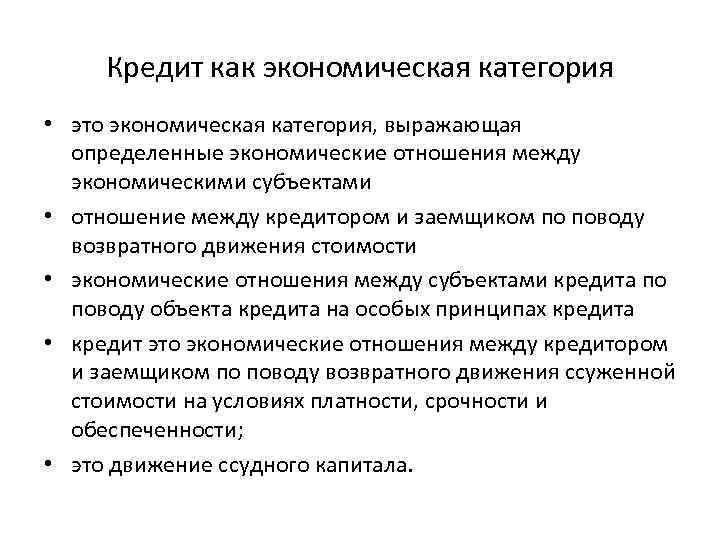 Кредит как экономическая категория

• это экономическая категория, выражающая определенные экономические отношения между экономическими субъектами

• отношение между кредитором и заемщиком по поводу возвратного движения стоимости

• экономические отношения между субъектами кредита по поводу объекта кредита на особых принципах кредита

• кредит это экономические отношения между кредитором и заемщиком по поводу возвратного движения ссуженной стоимости на условиях платности, срочности и обеспеченности;

• это движение ссудного капитала.